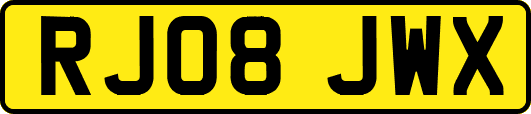 RJ08 JWX